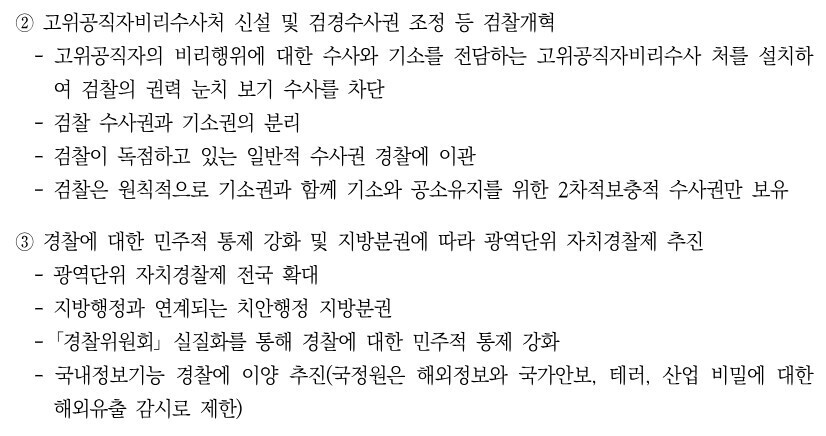 ② 고위공직자비리수사처 신설 및 검경수사권 조정 등 검찰개혁

- 고위공직자의 비리행위에 대한 수사와 기소를 전담하는 고위공직자비리수사 처를 설치하여 검찰의 권력 눈치 보기 수사를 차단
- 검찰 수사권과 기소권의 분리
- 검찰이 독점하고 있는 일반적 수사권 경찰에 이관
- 검찰은 원칙적으로 기소권과 함께 기소와 공소유지를 위한 2차적보충적 수사권만 보유

③ 경찰에 대한 민주적 통제 강화 및 지방분권에 따라 광역단위 자치경찰제 추진

- 광역단위 자치경찰제 전국 확대
- 지방행정과 연계되는 치안행정 지방분권
- 「경찰위원회」 실질화를 통해 경찰에 대한 민주적 통제 강화
- 국내정보기능 경찰에 이양 추진(국정원은 해외정보와 국가안보, 테러, 산업 비밀에 대한 해외유출 감시로 제한)